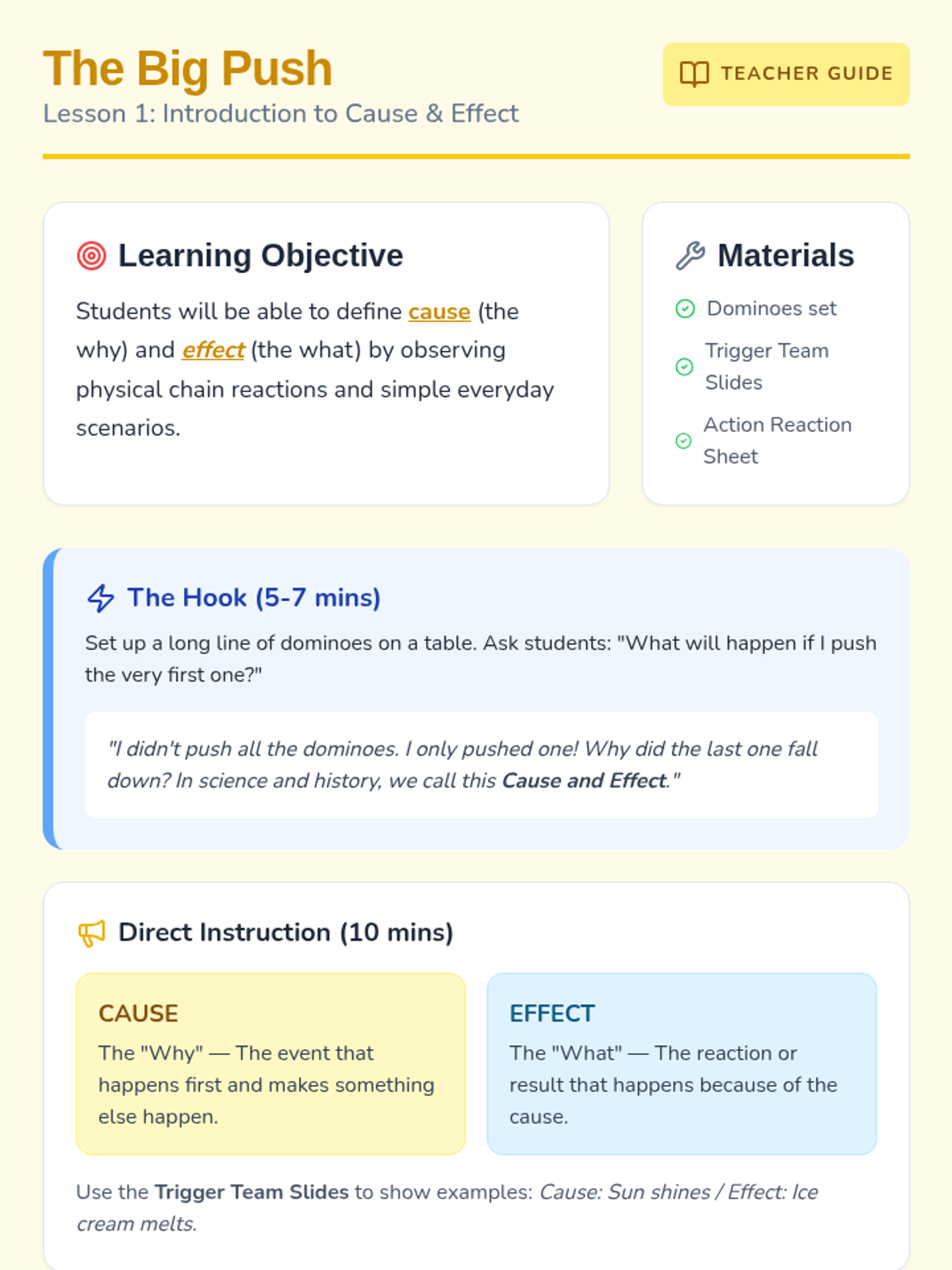 The Big Push

Lesson 1: Introduction to Cause & Effect

TEACHER GUIDE

Learning Objective

Students will be able to define cause (the why) and effect (the what) by observing physical chain reactions and simple everyday scenarios.

Materials

Dominoes set

Trigger Team Slides

Action Reaction Sheet

The Hook (5-7 mins)

Set up a long line of dominoes on a table. Ask students: "What will happen if I push the very first one?"

"I didn't push all the dominoes. I only pushed one! Why did the last one fall down? In science and history, we call this Cause and Effect."

Direct Instruction (10 mins)

CAUSE

The "Why" — The event that happens first and makes something else happen.

EFFECT

The "What" — The reaction or result that happens because of the cause.

Use the Trigger Team Slides to show examples: Cause: Sun shines / Effect: Ice cream melts.